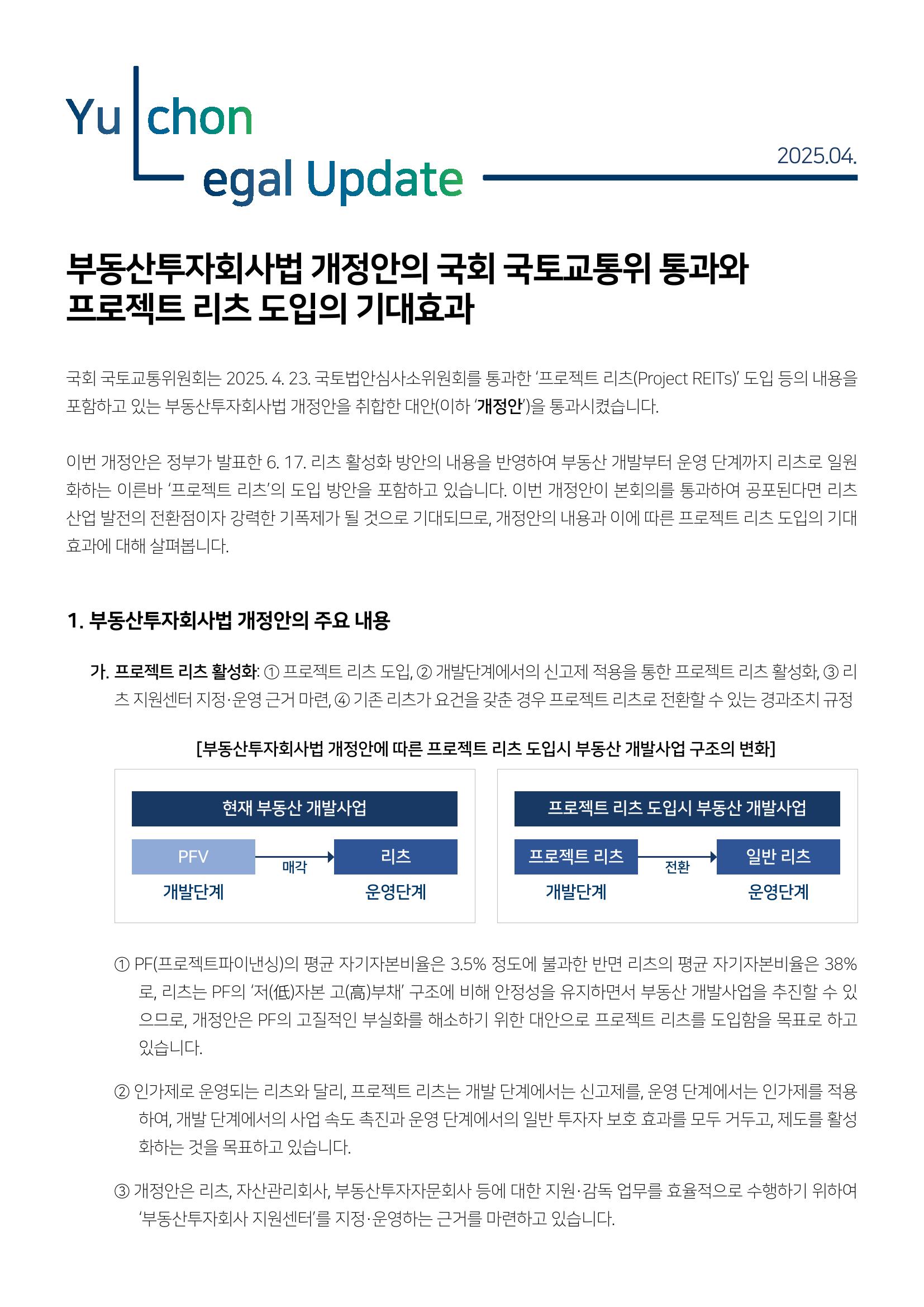 Yulchon Legal Update

2025.04.

부동산투자회사법 개정안의 국회 국토교통위 통과와 프로젝트 리츠 도입의 기대효과

국회 국토교통위원회는 2025. 4. 23. 국토법안심사소위원회를 통과한 '프로젝트 리츠(Project REITs)' 도입 등의 내용을 포함하고 있는 부동산투자회사법 개정안을 취합한 대안(이하 '개정안')을 통과시켰습니다.

이번 개정안은 정부가 발표한 6. 17. 리츠 활성화 방안의 내용을 반영하여 부동산 개발부터 운영 단계까지 리츠로 일원화하는 이른바 '프로젝트 리츠'의 도입 방안을 포함하고 있습니다. 이번 개정안이 본회의를 통과하여 공포된다면 리츠 산업 발전의 전환점이자 강력한 기폭제가 될 것으로 기대되므로, 개정안의 내용과 이에 따른 프로젝트 리츠 도입의 기대효과에 대해 살펴봅니다.

1. 부동산투자회사법 개정안의 주요 내용

가. 프로젝트 리츠 활성화: ① 프로젝트 리츠 도입, ② 개발단계에서의 신고제 적용을 통한 프로젝트 리츠 활성화, ③ 리츠 지원센터 지정·운영 근거 마련, ④ 기존 리츠가 요건을 갖춘 경우 프로젝트 리츠로 전환할 수 있는 경과조치 규정

[부동산투자회사법 개정안에 따른 프로젝트 리츠 도입시 부동산 개발사업 구조의 변화]

현재 부동산 개발사업
PFV
매각
리츠
개발단계
운영단계

프로젝트 리츠 도입시 부동산 개발사업
프로젝트 리츠
전환
일반 리츠
개발단계
운영단계

① PF(프로젝트파이낸싱)의 평균 자기자본비율은 3.5% 정도에 불과한 반면 리츠의 평균 자기자본비율은 38%로, 리츠는 PF의 '저(低)자본 고(高)부채' 구조에 비해 안정성을 유지하면서 부동산 개발사업을 추진할 수 있으므로, 개정안은 PF의 고질적인 부실화를 해소하기 위한 대안으로 프로젝트 리츠를 도입함을 목표로 하고 있습니다.

② 인가제로 운영되는 리츠와 달리, 프로젝트 리츠는 개발 단계에서는 신고제를, 운영 단계에서는 인가제를 적용하여, 개발 단계에서의 사업 속도 촉진과 운영 단계에서의 일반 투자자 보호 효과를 모두 거두고, 제도를 활성화하는 것을 목표하고 있습니다.

③ 개정안은 리츠, 자산관리회사, 부동산투자자문회사 등에 대한 지원·감독 업무를 효율적으로 수행하기 위하여 '부동산투자회사 지원센터'를 지정·운영하는 근거를 마련하고 있습니다.